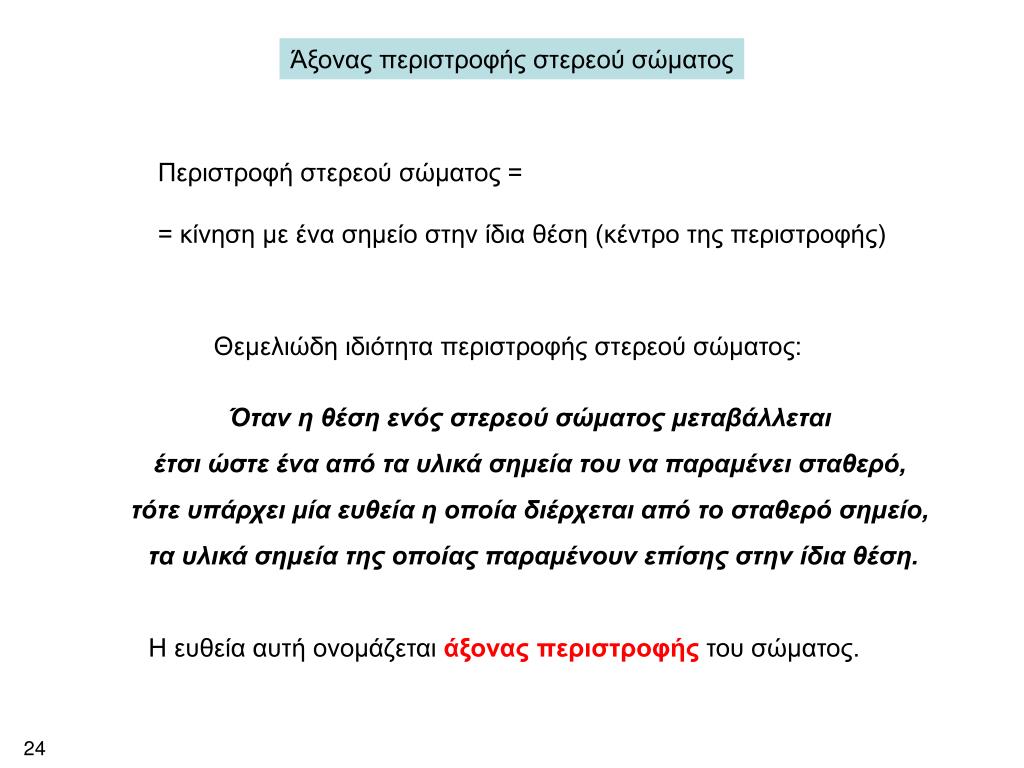 Άξονας περιστροφής στερεού σώματος

Περιστροφή στερεού σώματος =

= κίνηση με ένα σημείο στην ίδια θέση (κέντρο της περιστροφής)

Θεμελιώδη ιδιότητα περιστροφής στερεού σώματος:

Όταν η θέση ενός στερεού σώματος μεταβάλλεται έτσι ώστε ένα από τα υλικά σημεία του να παραμένει σταθερό, τότε υπάρχει μία ευθεία η οποία διέρχεται από το σταθερό σημείο, τα υλικά σημεία της οποίας παραμένουν επίσης στην ίδια θέση.

Η ευθεία αυτή ονομάζεται άξονας περιστροφής του σώματος.

24